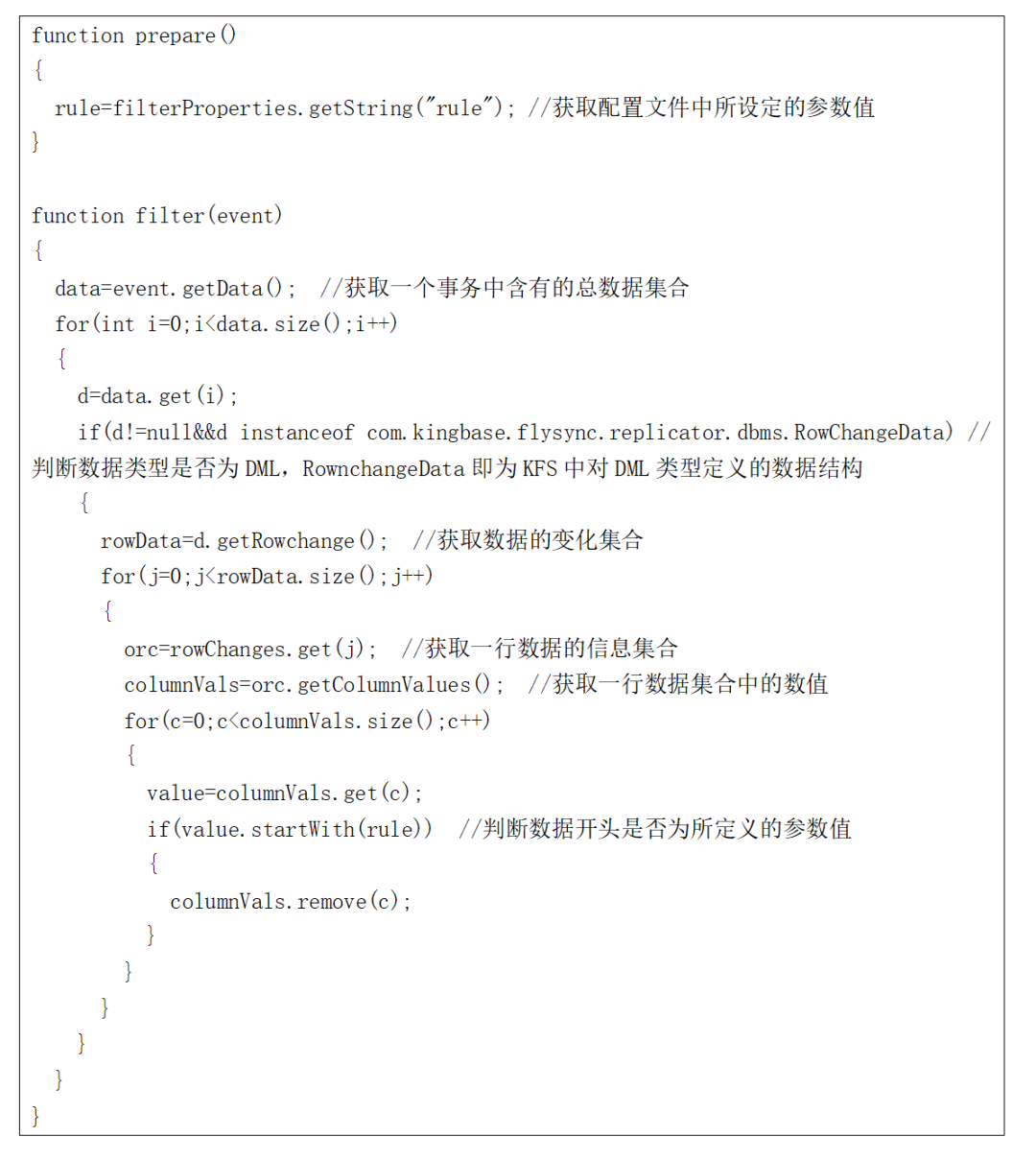 function prepare()
{
  rule=filterProperties.getString("rule"); //获取配置文件中所设定的参数值
}

function filter(event)
{
  data=event.getData();  //获取一个事务中含有的总数据集合
  for(int i=0;i<data.size();i++)
  {
    d=data.get(i);
    if(d!=null&&d instanceof com.kingbase.flysync.replicator.dbms.RowChangeData) //判断数据类型是否为 DML，RownchangeData 即为 KFS 中对 DML 类型定义的数据结构
    {
      rowData=d.getRowchange();  //获取数据的变化集合
      for(j=0;j<rowData.size();j++)
      {
        orc=rowChanges.get(j);  //获取一行数据的信息集合
        columnVals=orc.getColumnValues();  //获取一行数据集合中的数值
        for(c=0;c<columnVals.size();c++)
        {
          value=columnVals.get(c);
          if(value.startWith(rule))  //判断数据开头是否为所定义的参数值
          {
            columnVals.remove(c);
          }
        }
      }
    }
  }
}